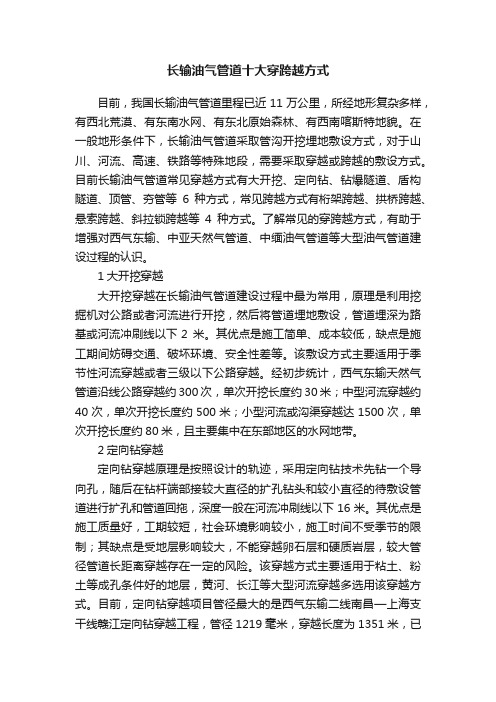 长输油气管道十大穿跨越方式

目前，我国长输油气管道里程已近 11 万公里，所经地形复杂多样，有西北荒漠、有东南水网、有东北原始森林、有西南喀斯特地貌。在一般地形条件下，长输油气管道采取管沟开挖埋地敷设方式，对于山川、河流、高速、铁路等特殊地段，需要采取穿越或跨越的敷设方式。目前长输油气管道常见穿越方式有大开挖、定向钻、钻爆隧道、盾构隧道、顶管、夯管等 6 种方式，常见跨越方式有桁架跨越、拱桥跨越、悬索跨越、斜拉锁跨越等 4 种方式。了解常见的穿跨越方式，有助于增强对西气东输、中亚天然气管道、中缅油气管道等大型油气管道建设过程的认识。

1 大开挖穿越

大开挖穿越在长输油气管道建设过程中最为常用，原理是利用挖掘机对公路或者河流进行开挖，然后将管道埋地敷设，管道埋深为路基或河流冲刷线以下 2 米。其优点是施工简单、成本较低，缺点是施工期间妨碍交通、破坏环境、安全性差等。该敷设方式主要适用于季节性河流穿越或者三级以下公路穿越。经初步统计，西气东输天然气管道沿线公路穿越约 300 次，单次开挖长度约 30 米；中型河流穿越约 40 次，单次开挖长度约 500 米；小型河流或沟渠穿越达 1500 次，单次开挖长度约 80 米，且主要集中在东部地区的水网地带。

2 定向钻穿越

定向钻穿越原理是按照设计的轨迹，采用定向钻技术先钻一个导向孔，随后在钻杆端部接较大直径的扩孔钻头和较小直径的待敷设管道进行扩孔和管道回拖，深度一般在河流冲刷线以下 16 米。其优点是施工质量好，工期较短，社会环境影响较小，施工时间不受季节的限制；其缺点是受地层影响较大，不能穿越卵石层和硬质岩层，较大管径管道长距离穿越存在一定的风险。该穿越方式主要适用于粘土、粉土等成孔条件好的地层，黄河、长江等大型河流穿越多选用该穿越方式。目前，定向钻穿越项目管径最大的是西气东输二线南昌—上海支干线赣江定向钻穿越工程，管径 1219 毫米，穿越长度为 1351 米，已